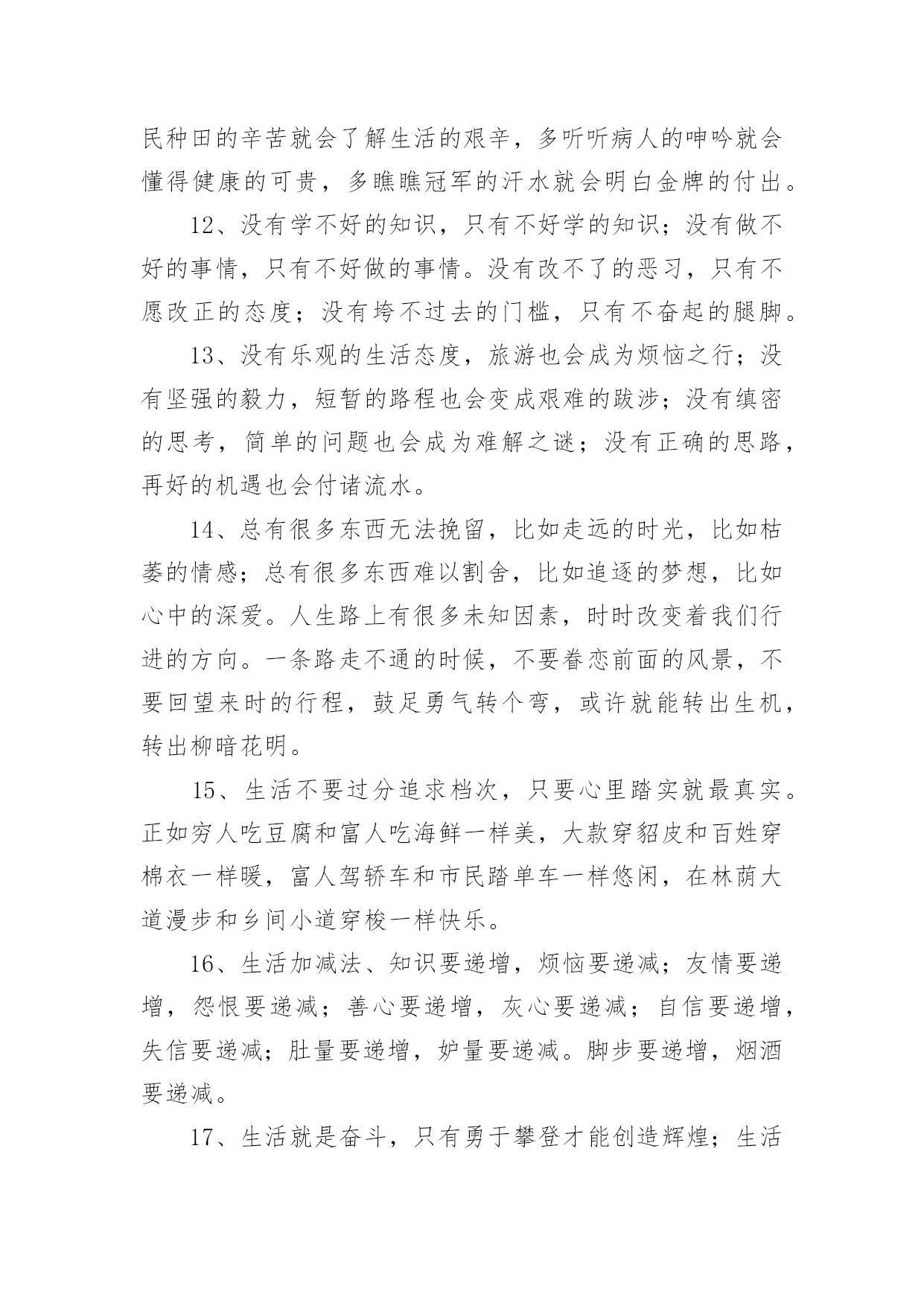 民种田的辛苦就会了解生活的艰辛，多听听病人的呻吟就会懂得健康的可贵，多瞧瞧冠军的汗水就会明白金牌的付出。

12、没有学不好的知识，只有不好学的知识；没有做不好的事情，只有不好做的事情。没有改不了的恶习，只有不愿改正的态度；没有垮不过去的门槛，只有不奋起的腿脚。

13、没有乐观的生活态度，旅游也会成为烦恼之行；没有坚强的毅力，短暂的路程也会变成艰难的跋涉；没有缜密的思考，简单的问题也会成为难解之谜；没有正确的思路，再好的机遇也会付诸流水。

14、总有很多东西无法挽留，比如走远的时光，比如枯萎的情感；总有很多东西难以割舍，比如追逐的梦想，比如心中的深爱。人生路上有很多未知因素，时时改变着我们行进的方向。一条路走不通的时候，不要眷恋前面的风景，不要回望来时的行程，鼓足勇气转个弯，或许就能转出生机，转出柳暗花明。

15、生活不要过分追求档次，只要心里踏实就最真实。正如穷人吃豆腐和富人吃海鲜一样美，大款穿貂皮和百姓穿棉衣一样暖，富人驾轿车和市民踏单车一样悠闲，在林荫大道漫步和乡间小道穿梭一样快乐。

16、生活加减法、知识要递增，烦恼要递减；友情要递增，怨恨要递减；善心要递增，灰心要递减；自信要递增，失信要递减；肚量要递增，妒量要递减。脚步要递增，烟酒要递减。

17、生活就是奋斗，只有勇于攀登才能创造辉煌；生活